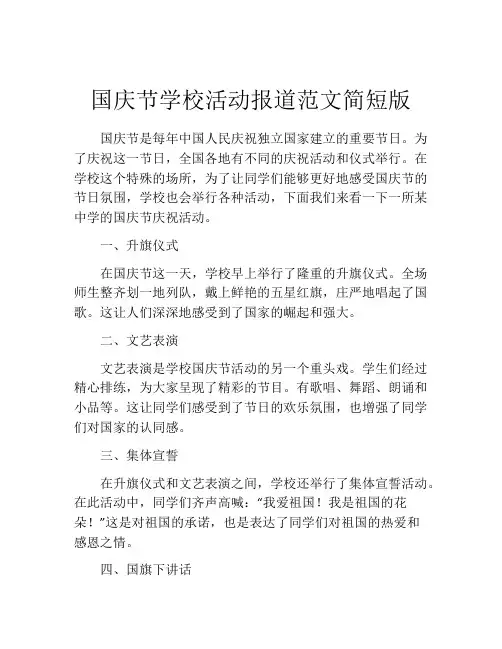 国庆节学校活动报道范文简短版

国庆节是每年中国人民庆祝独立国家建立的重要节日。为了庆祝这一节日，全国各地有不同的庆祝活动和仪式举行。在学校这个特殊的场所，为了让同学们能够更好地感受国庆节的节日氛围，学校也会举行各种活动，下面我们来看一下一所某中学的国庆节庆祝活动。

一、升旗仪式

在国庆节这一天，学校早上举行了隆重的升旗仪式。全场师生整齐划一地列队，戴上鲜艳的五星红旗，庄严地唱起了国歌。这让人们深深地感受到了国家的崛起和强大。

二、文艺表演

文艺表演是学校国庆节活动的另一个重头戏。学生们经过精心排练，为大家呈现了精彩的节目。有歌唱、舞蹈、朗诵和小品等。这让同学们感受到了节日的欢乐氛围，也增强了同学们对国家的认同感。

三、集体宣誓

在升旗仪式和文艺表演之间，学校还举行了集体宣誓活动。在此活动中，同学们齐声高喊：“我爱祖国！我是祖国的花朵！”这是对祖国的承诺，也是表达了同学们对祖国的热爱和感恩之情。

四、国旗下讲话